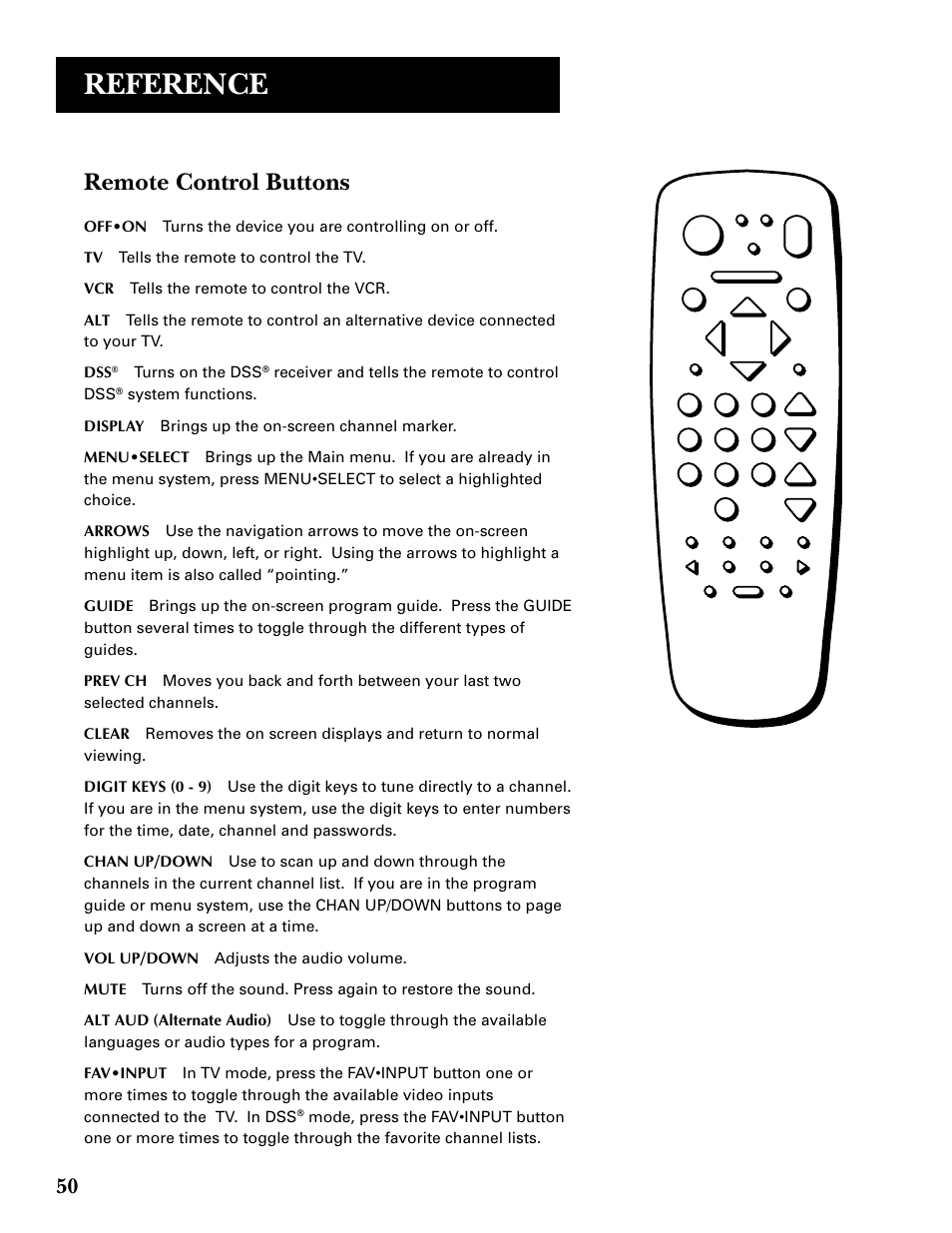 REFERENCE

Remote Control Buttons

OFF•ON Turns the device you are controlling on or off.

TV Tells the remote to control the TV.

VCR Tells the remote to control the VCR.

ALT Tells the remote to control an alternative device connected to your TV.

DSS® Turns on the DSS® receiver and tells the remote to control DSS® system functions.

DISPLAY Brings up the on-screen channel marker.

MENU•SELECT Brings up the Main menu. If you are already in the menu system, press MENU•SELECT to select a highlighted choice.

ARROWS Use the navigation arrows to move the on-screen highlight up, down, left, or right. Using the arrows to highlight a menu item is also called “pointing.”

GUIDE Brings up the on-screen program guide. Press the GUIDE button several times to toggle through the different types of guides.

PREV CH Moves you back and forth between your last two selected channels.

CLEAR Removes the on screen displays and return to normal viewing.

DIGIT KEYS (0 - 9) Use the digit keys to tune directly to a channel. If you are in the menu system, use the digit keys to enter numbers for the time, date, channel and passwords.

CHAN UP/DOWN Use to scan up and down through the channels in the current channel list. If you are in the program guide or menu system, use the CHAN UP/DOWN buttons to page up and down a screen at a time.

VOL UP/DOWN Adjusts the audio volume.

MUTE Turns off the sound. Press again to restore the sound.

ALT AUD (Alternate Audio) Use to toggle through the available languages or audio types for a program.

FAV•INPUT In TV mode, press the FAV•INPUT button one or more times to toggle through the available video inputs connected to the TV. In DSS® mode, press the FAV•INPUT button one or more times to toggle through the favorite channel lists.

50